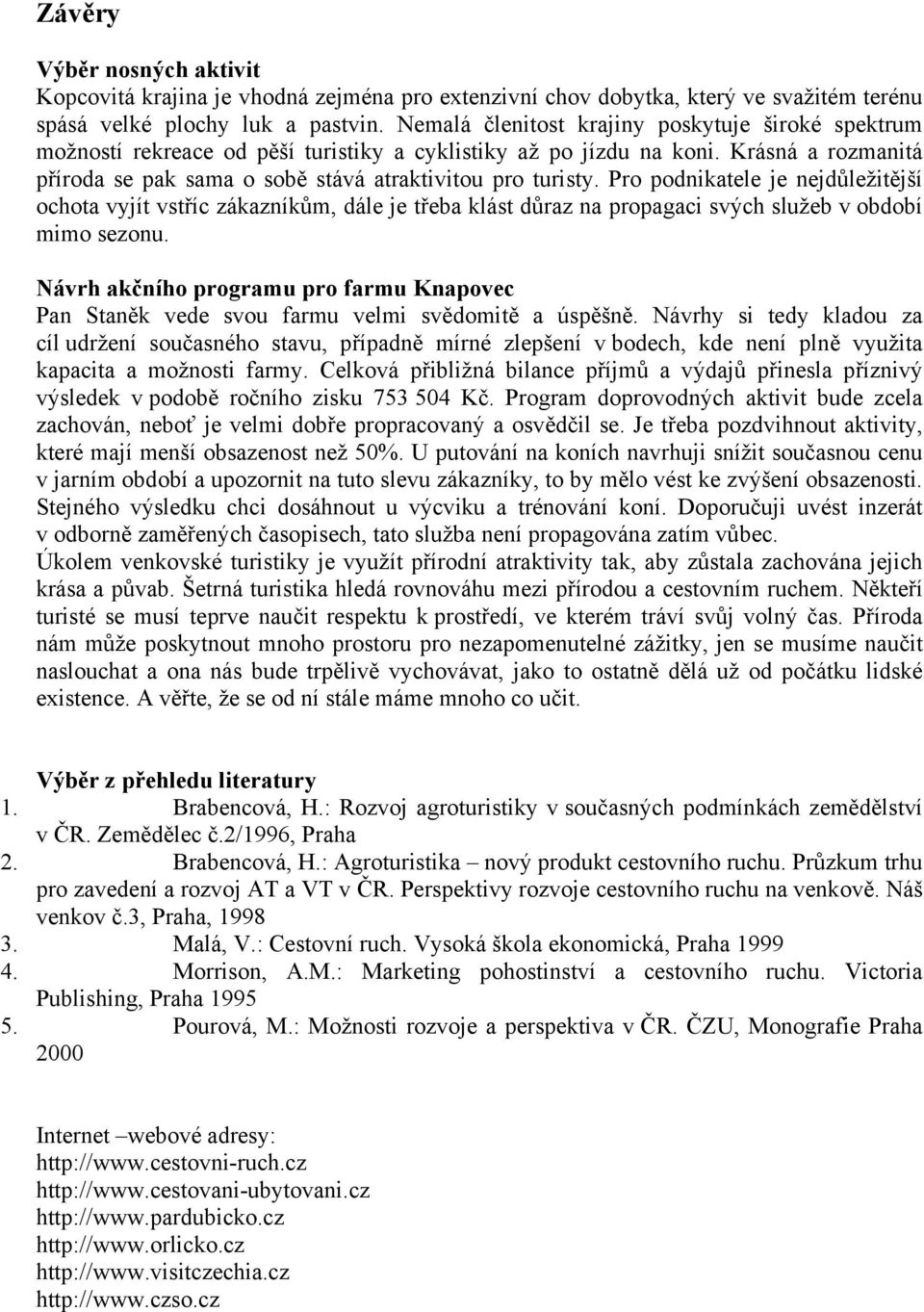 Závěry

Výběr nosných aktivit
Kopcovitá krajina je vhodná zejména pro extenzivní chov dobytka, který ve svažitém terénu spásá velké plochy luk a pastvin. Nemalá členitost krajiny poskytuje široké spektrum možností rekreace od pěší turistiky a cyklistiky až po jízdu na koni. Krásná a rozmanitá příroda se pak sama o sobě stává atraktivitou pro turisty. Pro podnikatele je nejdůležitější ochota vyjít vstříc zákazníkům, dále je třeba klást důraz na propagaci svých služeb v období mimo sezonu.

Návrh akčního programu pro farmu Knapovec
Pan Staněk vede svou farmu velmi svědomitě a úspěšně. Návrhy si tedy kladou za cíl udržení současného stavu, případně mírné zlepšení v bodech, kde není plně využita kapacita a možnosti farmy. Celková přibližná bilance příjmů a výdajů přinesla příznivý výsledek v podobě ročního zisku 753 504 Kč. Program doprovodných aktivit bude zcela zachován, neboť je velmi dobře propracovaný a osvědčil se. Je třeba pozdvihnout aktivity, které mají menší obsazenost než 50%. U putování na koních navrhuji snížit současnou cenu v jarním období a upozornit na tuto slevu zákazníky, to by mělo vést ke zvýšení obsazenosti. Stejného výsledku chci dosáhnout u výcviku a trénování koní. Doporučuji uvést inzerát v odborně zaměřených časopisech, tato služba není propagována zatím vůbec.
Úkolem venkovské turistiky je využít přírodní atraktivity tak, aby zůstala zachována jejich krása a půvab. Šetrná turistika hledá rovnováhu mezi přírodou a cestovním ruchem. Někteří turisté se musí teprve naučit respektu k prostředí, ve kterém tráví svůj volný čas. Příroda nám může poskytnout mnoho prostoru pro nezapomenutelné zážitky, jen se musíme naučit naslouchat a ona nás bude trpělivě vychovávat, jako to ostatně dělá už od počátku lidské existence. A věřte, že se od ní stále máme mnoho co učit.

Výběr z přehledu literatury
1. Brabencová, H.: Rozvoj agroturistiky v současných podmínkách zemědělství v ČR. Zemědělec č.2/1996, Praha
2. Brabencová, H.: Agroturistika – nový produkt cestovního ruchu. Průzkum trhu pro zavedení a rozvoj AT a VT v ČR. Perspektivy rozvoje cestovního ruchu na venkově. Náš venkov č.3, Praha, 1998
3. Malá, V.: Cestovní ruch. Vysoká škola ekonomická, Praha 1999
4. Morrison, A.M.: Marketing pohostinství a cestovního ruchu. Victoria Publishing, Praha 1995
5. Pourová, M.: Možnosti rozvoje a perspektiva v ČR. ČZU, Monografie Praha 2000

Internet –webové adresy:
http://www.cestovni-ruch.cz
http://www.cestovani-ubytovani.cz
http://www.pardubicko.cz
http://www.orlicko.cz
http://www.visitczechia.cz
http://www.czso.cz